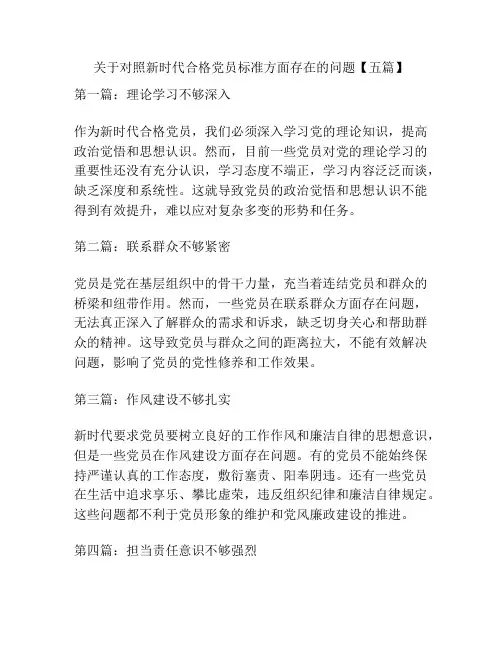 关于对照新时代合格党员标准方面存在的问题【五篇】

第一篇：理论学习不够深入

作为新时代合格党员，我们必须深入学习党的理论知识，提高政治觉悟和思想认识。然而，目前一些党员对党的理论学习的重要性还没有充分认识，学习态度不端正，学习内容泛泛而谈，缺乏深度和系统性。这就导致党员的政治觉悟和思想认识不能得到有效提升，难以应对复杂多变的形势和任务。

第二篇：联系群众不够紧密

党员是党在基层组织中的骨干力量，充当着连结党员和群众的桥梁和纽带作用。然而，一些党员在联系群众方面存在问题，无法真正深入了解群众的需求和诉求，缺乏切身关心和帮助群众的精神。这导致党员与群众之间的距离拉大，不能有效解决问题，影响了党员的党性修养和工作效果。

第三篇：作风建设不够扎实

新时代要求党员要树立良好的工作作风和廉洁自律的思想意识，但是一些党员在作风建设方面存在问题。有的党员不能始终保持严谨认真的工作态度，敷衍塞责、阳奉阴违。还有一些党员在生活中追求享乐、攀比虚荣，违反组织纪律和廉洁自律规定。这些问题都不利于党员形象的维护和党风廉政建设的推进。

第四篇：担当责任意识不够强烈